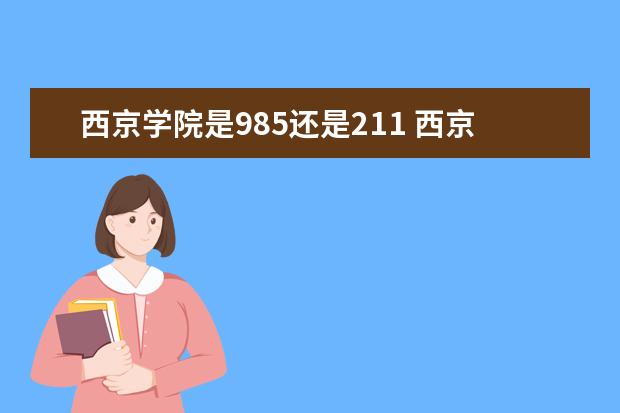 西京学院是985还是211 西京